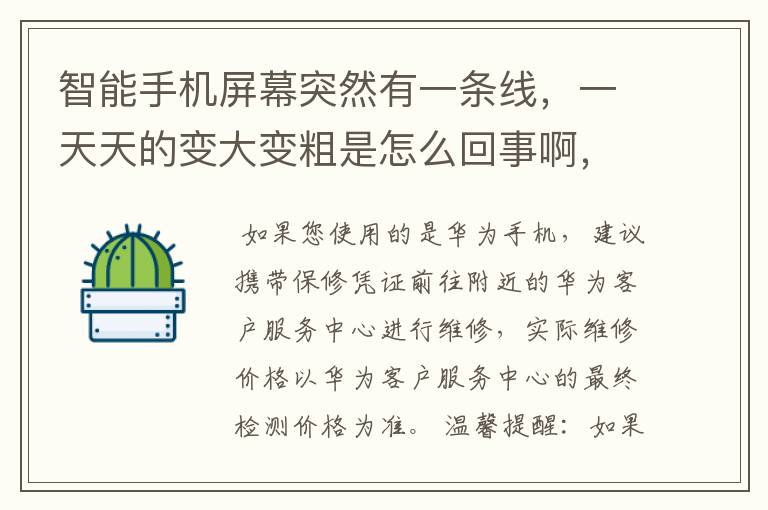 智能手机屏幕突然有一条线，一天天的变大变粗是怎么回事啊，

如果您使用的是华为手机，建议携带保修凭证前往附近的华为客户服务中心进行维修，实际维修价格以华为客户服务中心的最终检测价格为准。温馨提醒：如果